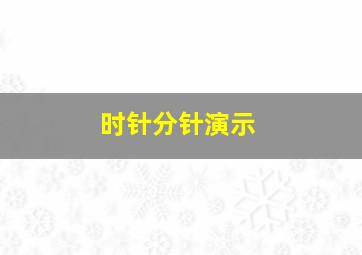 时针分针演示